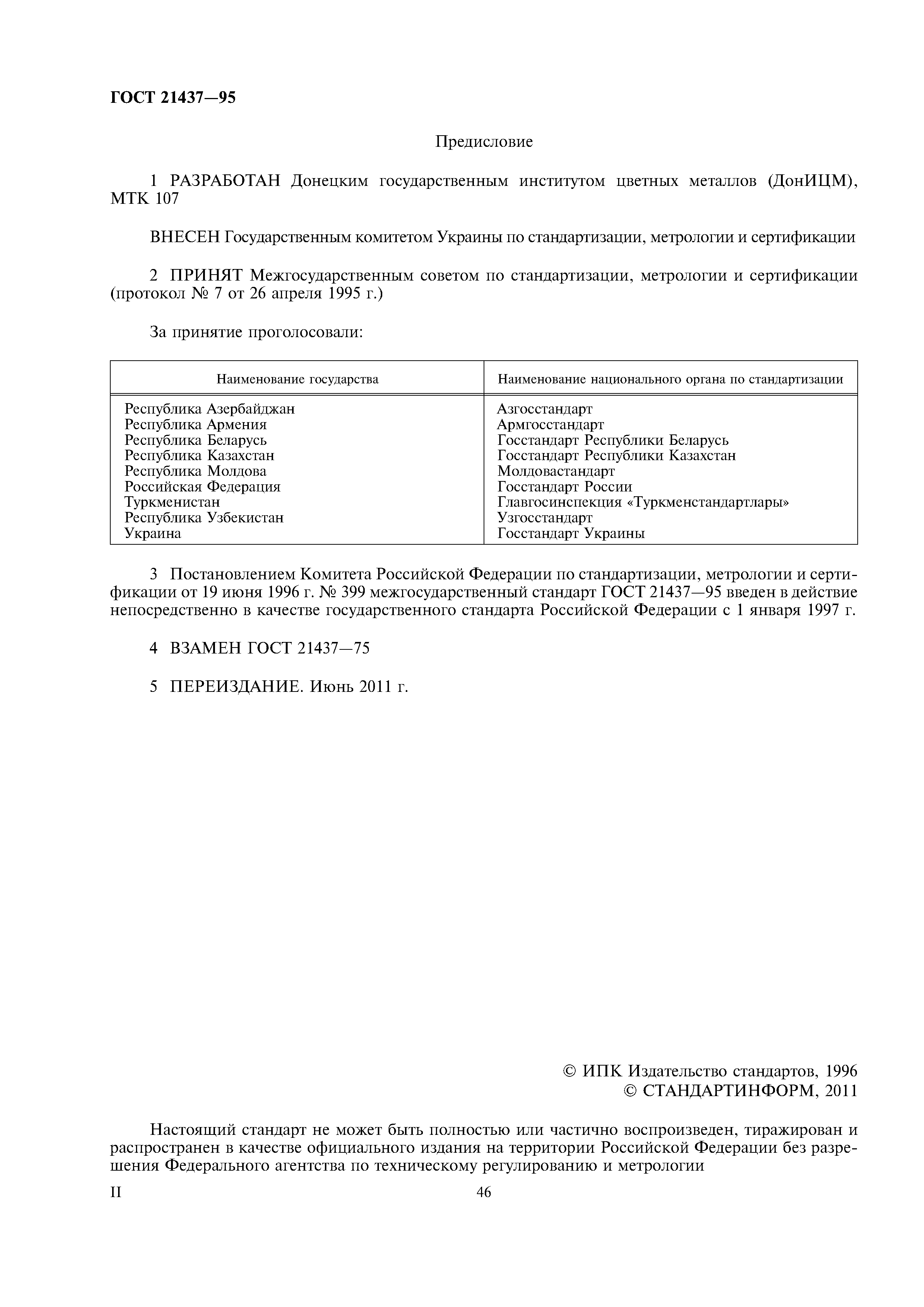 ГОСТ 21437—95

Предисловие

1 РАЗРАБОТАН Донецким государственным институтом цветных металлов (ДонИЦМ), МТК 107

ВНЕСЕН Государственным комитетом Украины по стандартизации, метрологии и сертификации

2 ПРИНЯТ Межгосударственным советом по стандартизации, метрологии и сертификации (протокол № 7 от 26 апреля 1995 г.)

За принятие проголосовали:

| Наименование государства | Наименование национального органа по стандартизации |
|---|---|
| Республика Азербайджан | Азгосстандарт |
| Республика Армения | Армгосстандарт |
| Республика Беларусь | Госстандарт Республики Беларусь |
| Республика Казахстан | Госстандарт Республики Казахстан |
| Республика Молдова | Молдовастандарт |
| Российская Федерация | Госстандарт России |
| Туркменистан | Главгосинспекция «Туркменстандартлары» |
| Республика Узбекистан | Узгосстандарт |
| Украина | Госстандарт Украины |

3 Постановлением Комитета Российской Федерации по стандартизации, метрологии и сертификации от 19 июня 1996 г. № 399 межгосударственный стандарт ГОСТ 21437—95 введен в действие непосредственно в качестве государственного стандарта Российской Федерации с 1 января 1997 г.

4 ВЗАМЕН ГОСТ 21437—75

5 ПЕРЕИЗДАНИЕ. Июнь 2011 г.

© ИПК Издательство стандартов, 1996
© СТАНДАРТИНФОРМ, 2011

Настоящий стандарт не может быть полностью или частично воспроизведен, тиражирован и распространен в качестве официального издания на территории Российской Федерации без разрешения Федерального агентства по техническому регулированию и метрологии

II

46